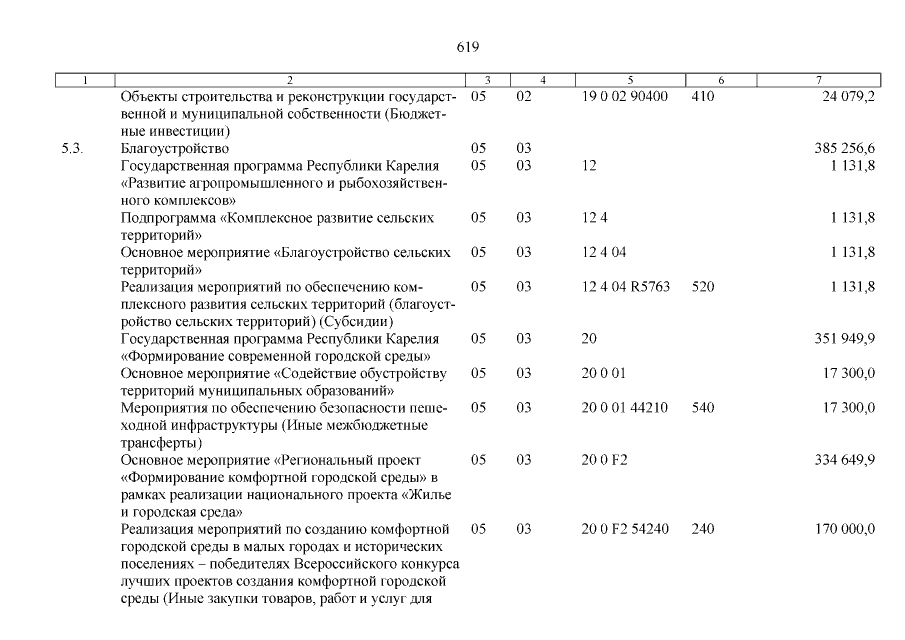 619

| 1 | 2 | 3 | 4 | 5 | 6 | 7 |
|---|---|---|---|---|---|---|
| | Объекты строительства и реконструкции государственной и муниципальной собственности (Бюджетные инвестиции) | 05 | 02 | 19 0 02 90400 | 410 | 24 079,2 |
| 5.3. | Благоустройство | 05 | 03 | | | 385 256,6 |
| | Государственная программа Республики Карелия «Развитие агропромышленного и рыбохозяйственного комплексов» | 05 | 03 | 12 | | 1 131,8 |
| | Подпрограмма «Комплексное развитие сельских территорий» | 05 | 03 | 12 4 | | 1 131,8 |
| | Основное мероприятие «Благоустройство сельских территорий» | 05 | 03 | 12 4 04 | | 1 131,8 |
| | Реализация мероприятий по обеспечению комплексного развития сельских территорий (благоустройство сельских территорий) (Субсидии) | 05 | 03 | 12 4 04 R5763 | 520 | 1 131,8 |
| | Государственная программа Республики Карелия «Формирование современной городской среды» | 05 | 03 | 20 | | 351 949,9 |
| | Основное мероприятие «Содействие обустройству территорий муниципальных образований» | 05 | 03 | 20 0 01 | | 17 300,0 |
| | Мероприятия по обеспечению безопасности пешеходной инфраструктуры (Иные межбюджетные трансферты) | 05 | 03 | 20 0 01 44210 | 540 | 17 300,0 |
| | Основное мероприятие «Региональный проект «Формирование комфортной городской среды» в рамках реализации национального проекта «Жилье и городская среда» | 05 | 03 | 20 0 F2 | | 334 649,9 |
| | Реализация мероприятий по созданию комфортной городской среды в малых городах и исторических поселениях – победителях Всероссийского конкурса лучших проектов создания комфортной городской среды (Иные закупки товаров, работ и услуг для | 05 | 03 | 20 0 F2 54240 | 240 | 170 000,0 |